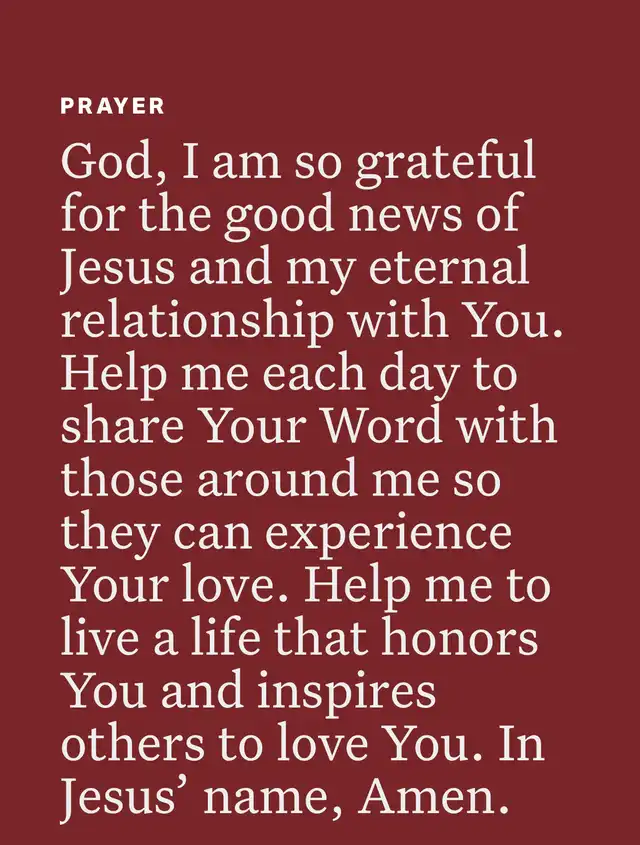 PRAYER

God, I am so grateful for the good news of Jesus and my eternal relationship with You. Help me each day to share Your Word with those around me so they can experience Your love. Help me to live a life that honors You and inspires others to love You. In Jesus' name, Amen.